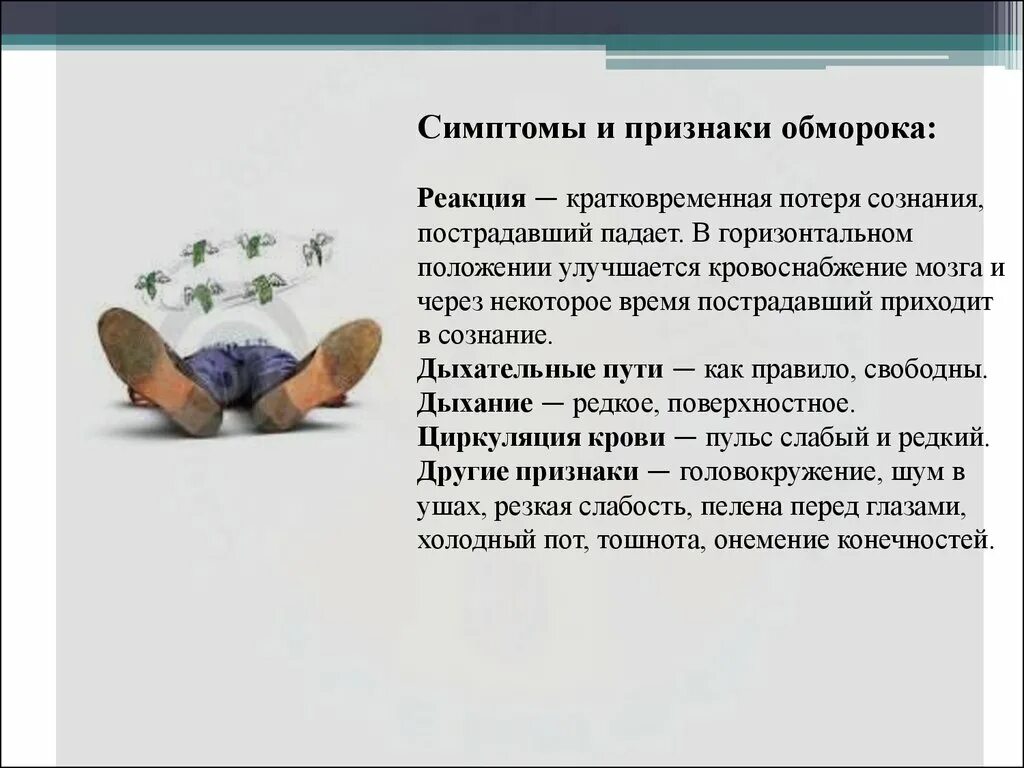 Симптомы и признаки обморока:

Реакция — кратковременная потеря сознания, пострадавший падает. В горизонтальном положении улучшается кровоснабжение мозга и через некоторое время пострадавший приходит в сознание.
Дыхательные пути — как правило, свободны.
Дыхание — редкое, поверхностное.
Циркуляция крови — пульс слабый и редкий.
Другие признаки — головокружение, шум в ушах, резкая слабость, пелена перед глазами, холодный пот, тошнота, онемение конечностей.